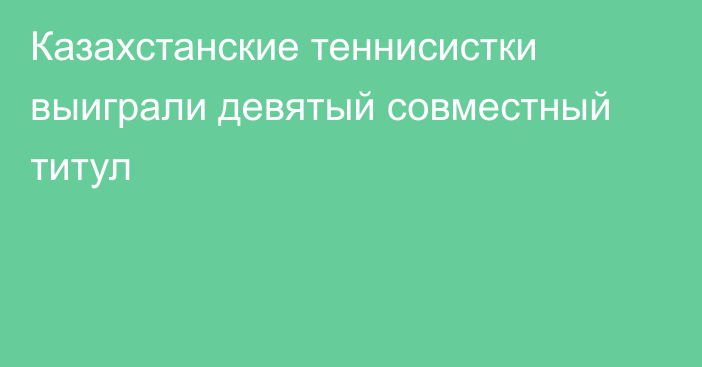 Казахстанские теннисистки выиграли девятый совместный титул